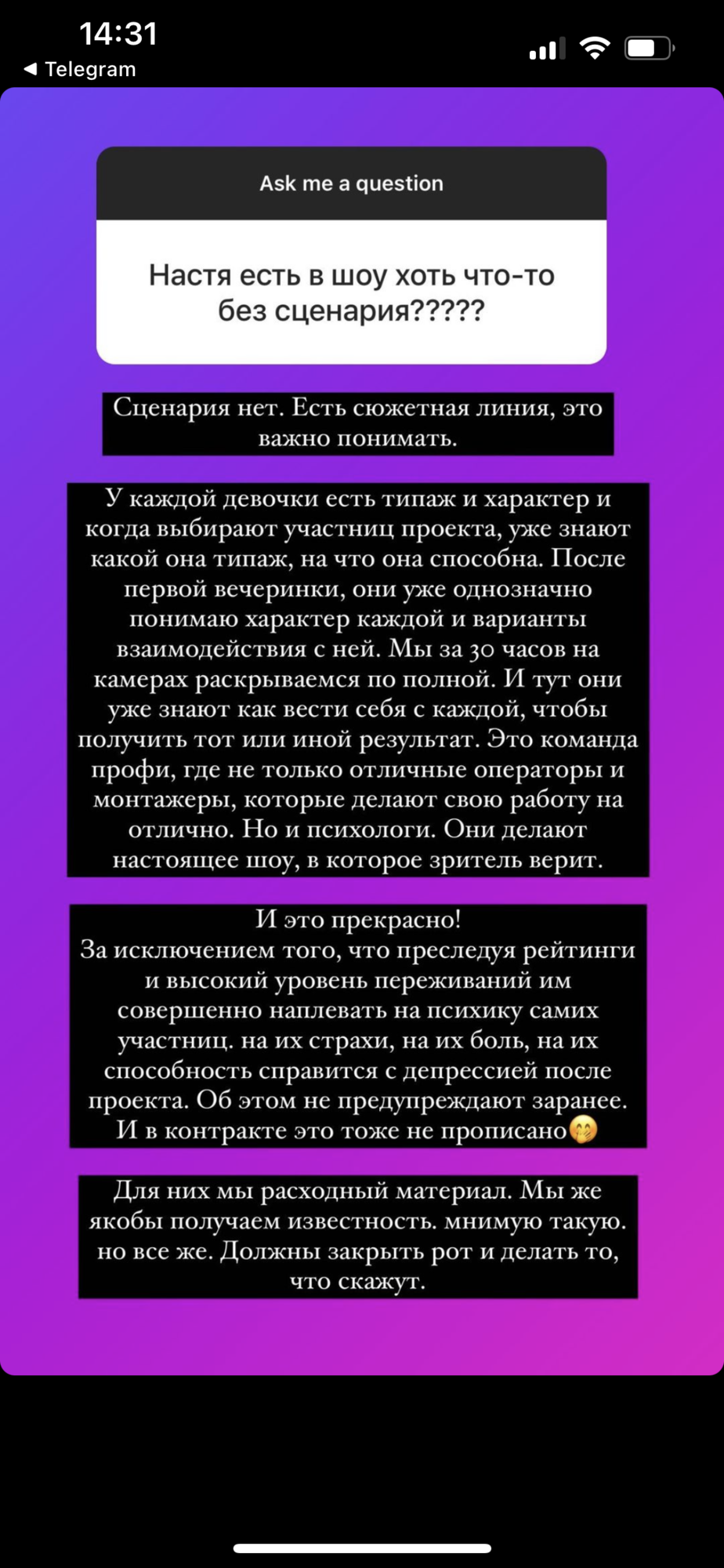 14:31
◀ Telegram

Ask me a question

Настя есть в шоу хоть что-то без сценария?????

Сценария нет. Есть сюжетная линия, это важно понимать.

У каждой девочки есть типаж и характер и когда выбирают участниц проекта, уже знают какой она типаж, на что она способна. После первой вечеринки, они уже однозначно понимаю характер каждой и варианты взаимодействия с ней. Мы за 30 часов на камерах раскрываемся по полной. И тут они уже знают как вести себя с каждой, чтобы получить тот или иной результат. Это команда профи, где не только отличные операторы и монтажеры, которые делают свою работу на отлично. Но и психологи. Они делают настоящее шоу, в которое зритель верит.

И это прекрасно!
За исключением того, что преследуя рейтинги и высокий уровень переживаний им совершенно наплевать на психику самих участниц. на их страхи, на их боль, на их способность справится с депрессией после проекта. Об этом не предупреждают заранее. И в контракте это тоже не прописано🤭

Для них мы расходный материал. Мы же якобы получаем известность. мнимую такую. но все же. Должны закрыть рот и делать то, что скажут.